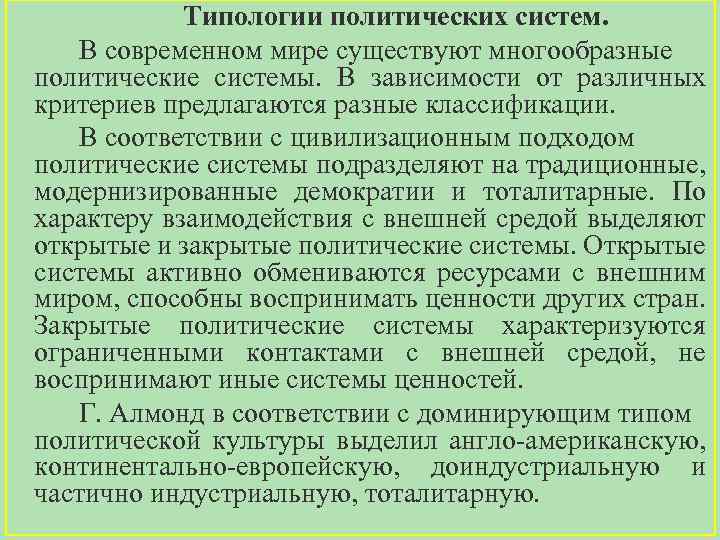 Типологии политических систем.

В современном мире существуют многообразные политические системы. В зависимости от различных критериев предлагаются разные классификации.

В соответствии с цивилизационным подходом политические системы подразделяют на традиционные, модернизированные демократии и тоталитарные. По характеру взаимодействия с внешней средой выделяют открытые и закрытые политические системы. Открытые системы активно обмениваются ресурсами с внешним миром, способны воспринимать ценности других стран. Закрытые политические системы характеризуются ограниченными контактами с внешней средой, не воспринимают иные системы ценностей.

Г. Алмонд в соответствии с доминирующим типом политической культуры выделил англо-американскую, континентально-европейскую, доиндустриальную и частично индустриальную, тоталитарную.